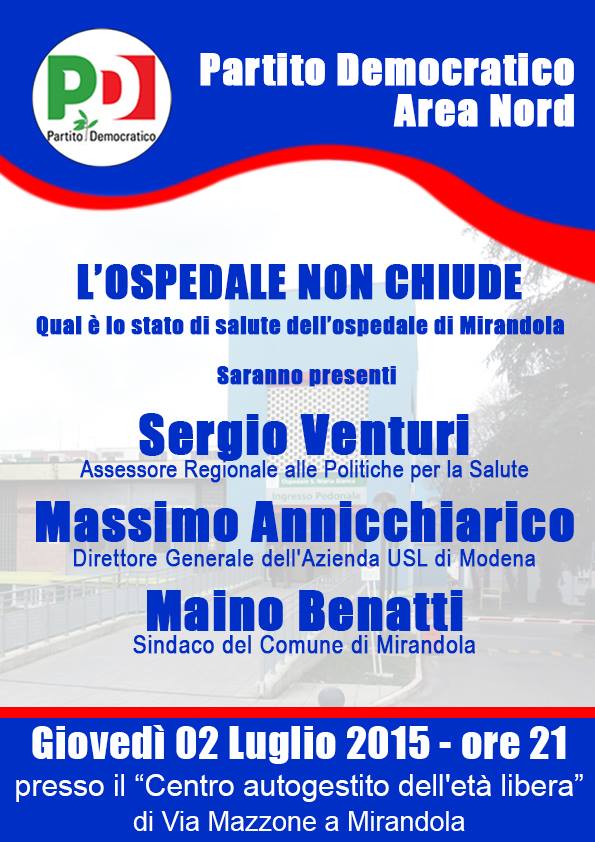 PD
Partito Democratico

Partito Democratico
Area Nord

L'OSPEDALE NON CHIUDE
Qual è lo stato di salute dell'ospedale di Mirandola

Saranno presenti

Sergio Venturi
Assessore Regionale alle Politiche per la Salute

Massimo Annicchiarico
Direttore Generale dell'Azienda USL di Modena

Maino Benatti
Sindaco del Comune di Mirandola

Giovedì 02 Luglio 2015 - ore 21
presso il "Centro autogestito dell'età libera"
di Via Mazzone a Mirandola